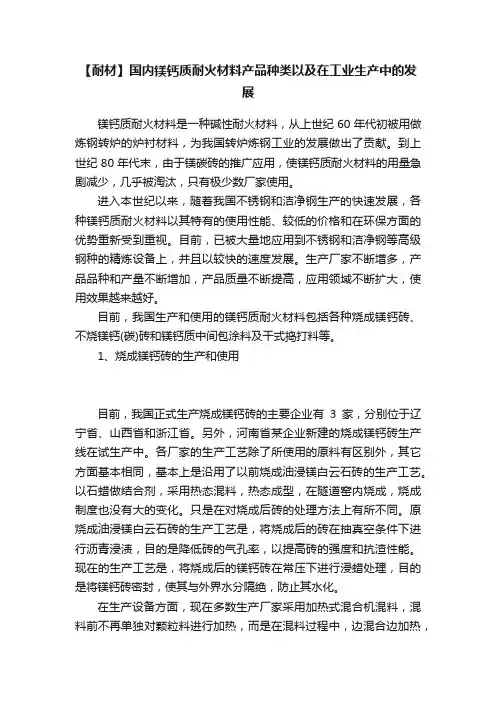 【耐材】国内镁钙质耐火材料产品种类以及在工业生产中的发展

镁钙质耐火材料是一种碱性耐火材料，从上世纪 60 年代初被用做炼钢转炉的炉衬材料，为我国转炉炼钢工业的发展做出了贡献。到上世纪 80 年代末，由于镁碳砖的推广应用，使镁钙质耐火材料的用量急剧减少，几乎被淘汰，只有极少数厂家使用。

进入本世纪以来，随着我国不锈钢和洁净钢生产的快速发展，各种镁钙质耐火材料以其特有的使用性能、较低的价格和在环保方面的优势重新受到重视。目前，已被大量地应用到不锈钢和洁净钢等高级钢种的精炼设备上，并且以较快的速度发展。生产厂家不断增多，产品品种和产量不断增加，产品质量不断提高，应用领域不断扩大，使用效果越来越好。

目前，我国生产和使用的镁钙质耐火材料包括各种烧成镁钙砖、不烧镁钙(碳)砖和镁钙质中间包涂料及干式捣打料等。

1、烧成镁钙砖的生产和使用

目前，我国正式生产烧成镁钙砖的主要企业有 3 家，分别位于辽宁省、山西省和浙江省。另外，河南省某企业新建的烧成镁钙砖生产线在试生产中。各厂家的生产工艺除了所使用的原料有区别外，其它方面基本相同，基本上是沿用了以前烧成油浸镁白云石砖的生产工艺。以石蜡做结合剂，采用热态混料，热态成型，在隧道窑内烧成，烧成制度也没有大的变化。只是在对烧成后砖的处理方法上有所不同。原烧成油浸镁白云石砖的生产工艺是，将烧成后的砖在抽真空条件下进行沥青浸渍，目的是降低砖的气孔率，以提高砖的强度和抗渣性能。现在的生产工艺是，将烧成后的镁钙砖在常压下进行浸蜡处理，目的是将镁钙砖密封，使其与外界水分隔绝，防止其水化。

在生产设备方面，现在多数生产厂家采用加热式混合机混料，混料前不再单独对颗粒料进行加热，而是在混料过程中，边混合边加热，